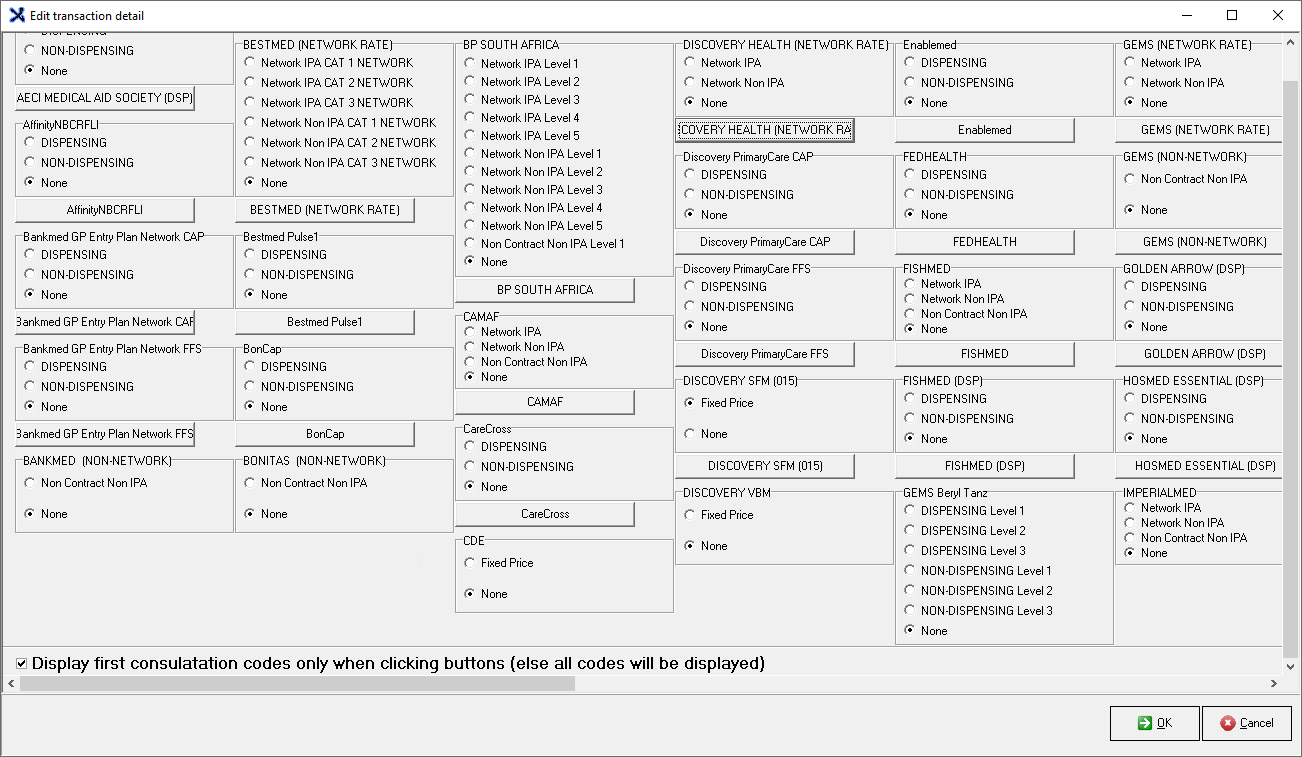 Edit transaction detail

NON-DISPENSING
None
AECI MEDICAL AID SOCIETY (DSP)

AffinityNBCRFLI
DISPENSING
NON-DISPENSING
None
AffinityNBCRFLI

Bankmed GP Entry Plan Network CAP
DISPENSING
NON-DISPENSING
None
Bankmed GP Entry Plan Network CAP

Bankmed GP Entry Plan Network FFS
DISPENSING
NON-DISPENSING
None
Bankmed GP Entry Plan Network FFS

BANKMED (NON-NETWORK)
Non Contract Non IPA
None

BESTMED (NETWORK RATE)
Network IPA CAT 1 NETWORK
Network IPA CAT 2 NETWORK
Network IPA CAT 3 NETWORK
Network Non IPA CAT 1 NETWORK
Network Non IPA CAT 2 NETWORK
Network Non IPA CAT 3 NETWORK
None
BESTMED (NETWORK RATE)

Bestmed Pulse1
DISPENSING
NON-DISPENSING
None
Bestmed Pulse1

BonCap
DISPENSING
NON-DISPENSING
None
BonCap

BONITAS (NON-NETWORK)
Non Contract Non IPA
None

BP SOUTH AFRICA
Network IPA Level 1
Network IPA Level 2
Network IPA Level 3
Network IPA Level 4
Network IPA Level 5
Network Non IPA Level 1
Network Non IPA Level 2
Network Non IPA Level 3
Network Non IPA Level 4
Network Non IPA Level 5
Non Contract Non IPA Level 1
None
BP SOUTH AFRICA

CAMAF
Network IPA
Network Non IPA
Non Contract Non IPA
None
CAMAF

CareCross
DISPENSING
NON-DISPENSING
None
CareCross

CDE
Fixed Price
None

DISCOVERY HEALTH (NETWORK RATE)
Network IPA
Network Non IPA
None
COVERY HEALTH (NETWORK RA

Discovery PrimaryCare CAP
DISPENSING
NON-DISPENSING
None
Discovery PrimaryCare CAP

Discovery PrimaryCare FFS
DISPENSING
NON-DISPENSING
None
Discovery PrimaryCare FFS

DISCOVERY SFM (015)
Fixed Price
None
DISCOVERY SFM (015)

DISCOVERY VBM
Fixed Price
None

Enablemed
DISPENSING
NON-DISPENSING
None
Enablemed

FEDHEALTH
DISPENSING
NON-DISPENSING
None
FEDHEALTH

FISHMED
Network IPA
Network Non IPA
Non Contract Non IPA
None
FISHMED

FISHMED (DSP)
DISPENSING
NON-DISPENSING
None
FISHMED (DSP)

GEMS Beryl Tanz
DISPENSING Level 1
DISPENSING Level 2
DISPENSING Level 3
NON-DISPENSING Level 1
NON-DISPENSING Level 2
NON-DISPENSING Level 3
None

GEMS (NETWORK RATE)
Network IPA
Network Non IPA
None
GEMS (NETWORK RATE)

GEMS (NON-NETWORK)
Non Contract Non IPA
None
GEMS (NON-NETWORK)

GOLDEN ARROW (DSP)
DISPENSING
NON-DISPENSING
None
GOLDEN ARROW (DSP)

HOSMED ESSENTIAL (DSP)
DISPENSING
NON-DISPENSING
None
HOSMED ESSENTIAL (DSP)

IMPERIALMED
Network IPA
Network Non IPA
Non Contract Non IPA
None

Display first consulatation codes only when clicking buttons (else all codes will be displayed)

OK
Cancel